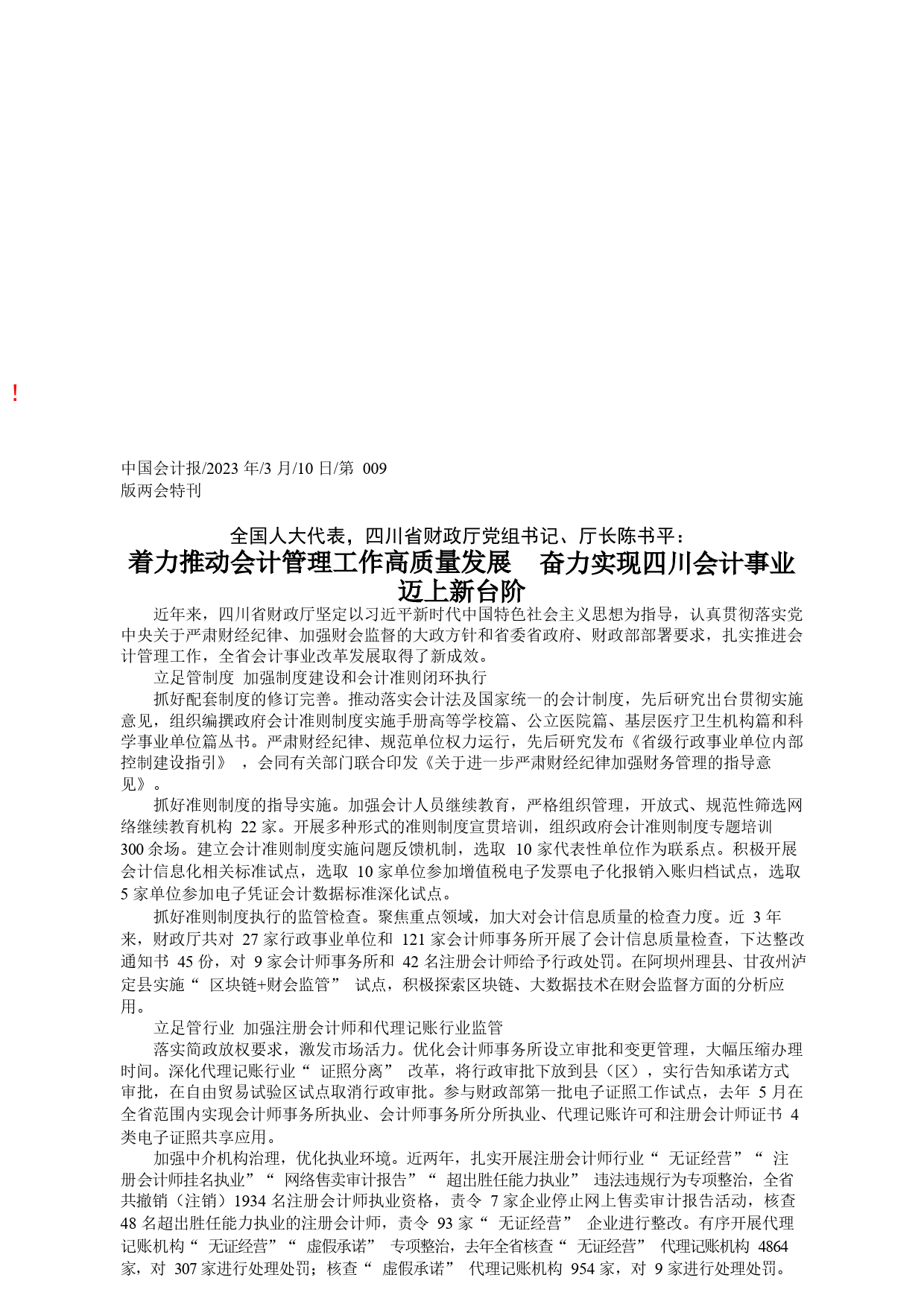 !

中国会计报/2023 年/3 月/10 日/第 009 版两会特刊

全国人大代表，四川省财政厅党组书记、厅长陈书平：

着力推动会计管理工作高质量发展　奋力实现四川会计事业迈上新台阶

近年来，四川省财政厅坚定以习近平新时代中国特色社会主义思想为指导，认真贯彻落实党中央关于严肃财经纪律、加强财会监督的大政方针和省委省政府、财政部部署要求，扎实推进会计管理工作，全省会计事业改革发展取得了新成效。

立足管制度 加强制度建设和会计准则闭环执行

抓好配套制度的修订完善。推动落实会计法及国家统一的会计制度，先后研究出台贯彻实施意见，组织编撰政府会计准则制度实施手册高等学校篇、公立医院篇、基层医疗卫生机构篇和科学事业单位篇丛书。严肃财经纪律、规范单位权力运行，先后研究发布《省级行政事业单位内部控制建设指引》，会同有关部门联合印发《关于进一步严肃财经纪律加强财务管理的指导意见》。

抓好准则制度的指导实施。加强会计人员继续教育，严格组织管理，开放式、规范性筛选网络继续教育机构 22 家。开展多种形式的准则制度宣贯培训，组织政府会计准则制度专题培训 300 余场。建立会计准则制度实施问题反馈机制，选取 10 家代表性单位作为联系点。积极开展会计信息化相关标准试点，选取 10 家单位参加增值税电子发票电子化报销入账归档试点，选取 5 家单位参加电子凭证会计数据标准深化试点。

抓好准则制度执行的监管检查。聚焦重点领域，加大对会计信息质量的检查力度。近 3 年来，财政厅共对 27 家行政事业单位和 121 家会计师事务所开展了会计信息质量检查，下达整改通知书 45 份，对 9 家会计师事务所和 42 名注册会计师给予行政处罚。在阿坝州理县、甘孜州泸定县实施“ 区块链+财会监管” 试点，积极探索区块链、大数据技术在财会监督方面的分析应用。

立足管行业 加强注册会计师和代理记账行业监管

落实简政放权要求，激发市场活力。优化会计师事务所设立审批和变更管理，大幅压缩办理时间。深化代理记账行业“ 证照分离” 改革，将行政审批下放到县（区），实行告知承诺方式审批，在自由贸易试验区试点取消行政审批。参与财政部第一批电子证照工作试点，去年 5 月在全省范围内实现会计师事务所执业、会计师事务所分所执业、代理记账许可和注册会计师证书 4 类电子证照共享应用。

加强中介机构治理，优化执业环境。近两年，扎实开展注册会计师行业“ 无证经营”“ 注册会计师挂名执业”“ 网络售卖审计报告”“ 超出胜任能力执业” 违法违规行为专项整治，全省共撤销（注销）1934 名注册会计师执业资格，责令 7 家企业停止网上售卖审计报告活动，核查 48 名超出胜任能力执业的注册会计师，责令 93 家“ 无证经营” 企业进行整改。有序开展代理记账机构“ 无证经营”“ 虚假承诺” 专项整治，去年全省核查“ 无证经营” 代理记账机构 4864 家，对 307 家进行处理处罚；核查“ 虚假承诺” 代理记账机构 954 家，对 9 家进行处理处罚。